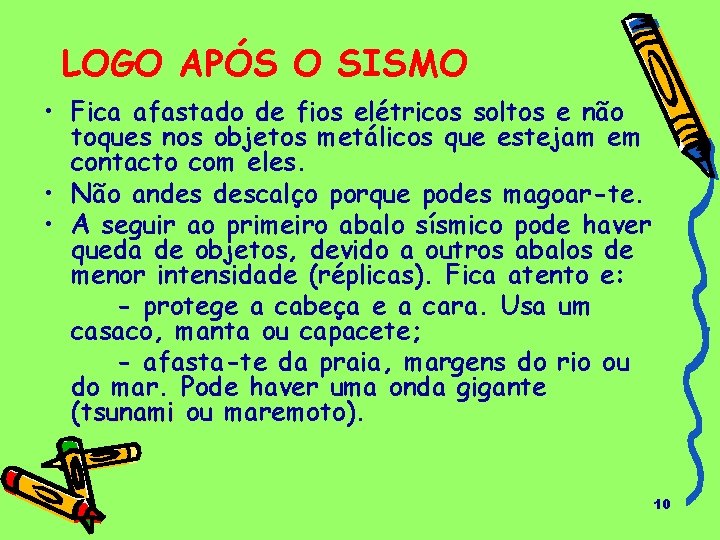 LOGO APÓS O SISMO

• Fica afastado de fios elétricos soltos e não toques nos objetos metálicos que estejam em contacto com eles.
• Não andes descalço porque podes magoar-te.
• A seguir ao primeiro abalo sísmico pode haver queda de objetos, devido a outros abalos de menor intensidade (réplicas). Fica atento e:

- protege a cabeça e a cara. Usa um casaco, manta ou capacete;

- afasta-te da praia, margens do rio ou do mar. Pode haver uma onda gigante (tsunami ou maremoto).

10